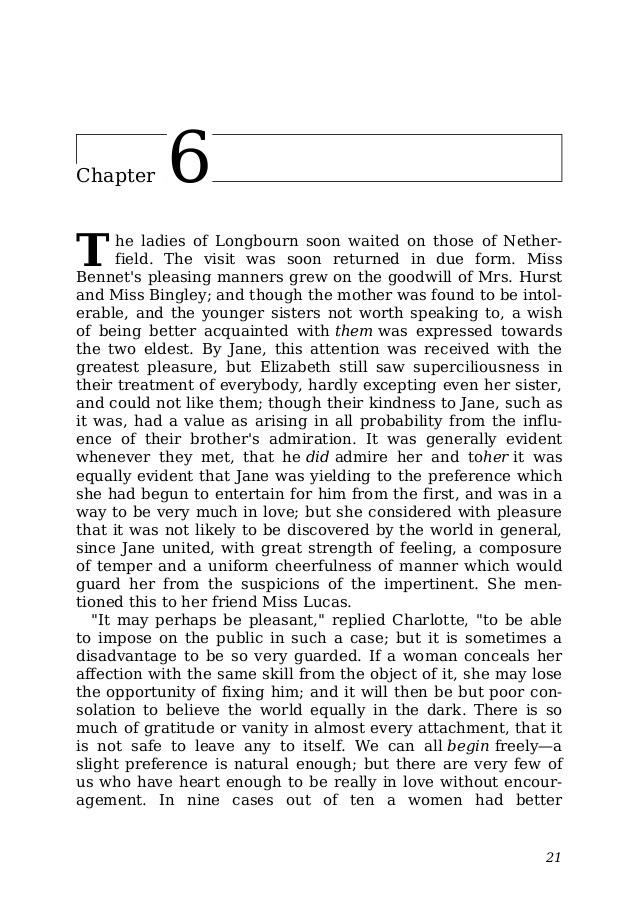 Chapter 6

The ladies of Longbourn soon waited on those of Netherfield. The visit was soon returned in due form. Miss Bennet's pleasing manners grew on the goodwill of Mrs. Hurst and Miss Bingley; and though the mother was found to be intolerable, and the younger sisters not worth speaking to, a wish of being better acquainted with them was expressed towards the two eldest. By Jane, this attention was received with the greatest pleasure, but Elizabeth still saw superciliousness in their treatment of everybody, hardly excepting even her sister, and could not like them; though their kindness to Jane, such as it was, had a value as arising in all probability from the influence of their brother's admiration. It was generally evident whenever they met, that he did admire her and toher it was equally evident that Jane was yielding to the preference which she had begun to entertain for him from the first, and was in a way to be very much in love; but she considered with pleasure that it was not likely to be discovered by the world in general, since Jane united, with great strength of feeling, a composure of temper and a uniform cheerfulness of manner which would guard her from the suspicions of the impertinent. She mentioned this to her friend Miss Lucas.

"It may perhaps be pleasant," replied Charlotte, "to be able to impose on the public in such a case; but it is sometimes a disadvantage to be so very guarded. If a woman conceals her affection with the same skill from the object of it, she may lose the opportunity of fixing him; and it will then be but poor consolation to believe the world equally in the dark. There is so much of gratitude or vanity in almost every attachment, that it is not safe to leave any to itself. We can all begin freely—a slight preference is natural enough; but there are very few of us who have heart enough to be really in love without encouragement. In nine cases out of ten a women had better

21